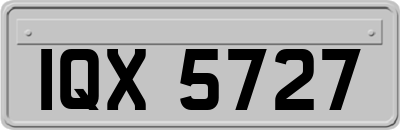 IQX 5727